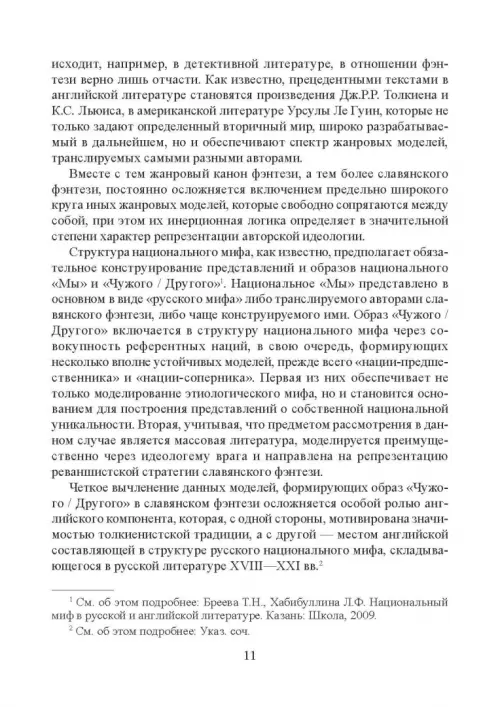 исходит, например, в детективной литературе, в отношении фэнтези верно лишь отчасти. Как известно, прецедентными текстами в английской литературе становятся произведения Дж.Р.Р. Толкиена и К.С. Льюиса, в американской литературе Урсулы Ле Гуин, которые не только задают определенный вторичный мир, широко разрабатываемый в дальнейшем, но и обеспечивают спектр жанровых моделей, транслируемых самыми разными авторами.

Вместе с тем жанровый канон фэнтези, а тем более славянского фэнтези, постоянно осложняется включением предельно широкого круга иных жанровых моделей, которые свободно сопрягаются между собой, при этом их инерционная логика определяет в значительной степени характер репрезентации авторской идеологии.

Структура национального мифа, как известно, предполагает обязательное конструирование представлений и образов национального «Мы» и «Чужого / Другого»$^1$. Национальное «Мы» представлено в основном в виде «русского мифа» либо транслируемого авторами славянского фэнтези, либо чаще конструируемого ими. Образ «Чужого / Другого» включается в структуру национального мифа через совокупность референтных наций, в свою очередь, формирующих несколько вполне устойчивых моделей, прежде всего «нации-предшественника» и «нации-соперника». Первая из них обеспечивает не только моделирование этиологического мифа, но и становится основанием для построения представлений о собственной национальной уникальности. Вторая, учитывая, что предметом рассмотрения в данном случае является массовая литература, моделируется преимущественно через идеологему врага и направлена на репрезентацию реваншистской стратегии славянского фэнтези.

Четкое вычленение данных моделей, формирующих образ «Чужого / Другого» в славянском фэнтези осложняется особой ролью английского компонента, которая, с одной стороны, мотивирована значимостью толкиенистской традиции, а с другой — местом английской составляющей в структуре русского национального мифа, складывающегося в русской литературе XVIII—XXI вв.$^2$

$^1$ См. об этом подробнее: Бреева Т.Н., Хабибуллина Л.Ф. Национальный миф в русской и английской литературе. Казань: Школа, 2009.

$^2$ См. об этом подробнее: Указ. соч.

11